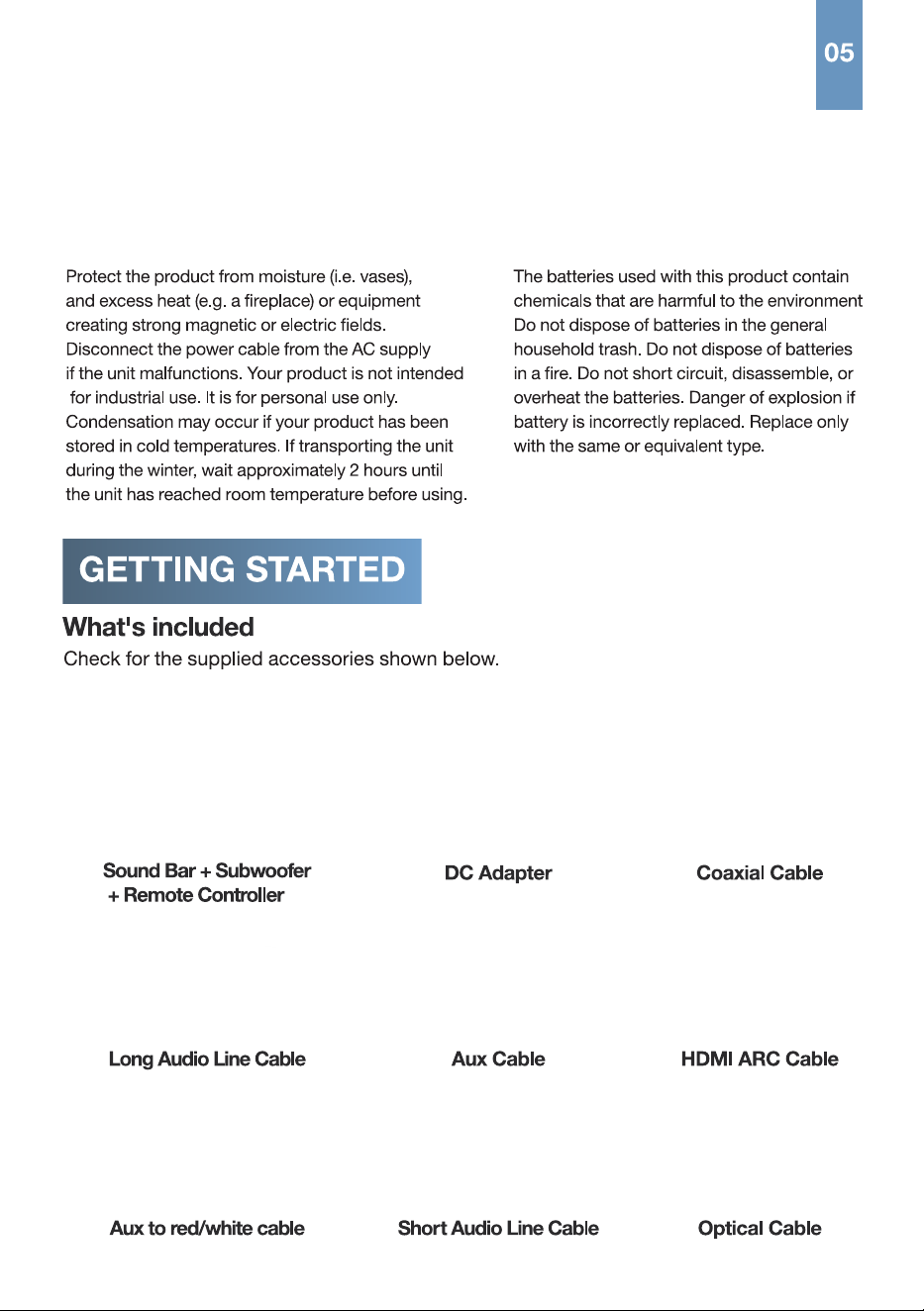 05

Protect the product from moisture (i.e. vases), and excess heat (e.g. a fireplace) or equipment creating strong magnetic or electric fields. Disconnect the power cable from the AC supply if the unit malfunctions. Your product is not intended for industrial use. It is for personal use only. Condensation may occur if your product has been stored in cold temperatures. If transporting the unit during the winter, wait approximately 2 hours until the unit has reached room temperature before using.

The batteries used with this product contain chemicals that are harmful to the environment Do not dispose of batteries in the general household trash. Do not dispose of batteries in a fire. Do not short circuit, disassemble, or overheat the batteries. Danger of explosion if battery is incorrectly replaced. Replace only with the same or equivalent type.

GETTING STARTED

What's included

Check for the supplied accessories shown below.

Sound Bar + Subwoofer
+ Remote Controller

DC Adapter

Coaxial Cable

Long Audio Line Cable

Aux Cable

HDMI ARC Cable

Aux to red/white cable

Short Audio Line Cable

Optical Cable